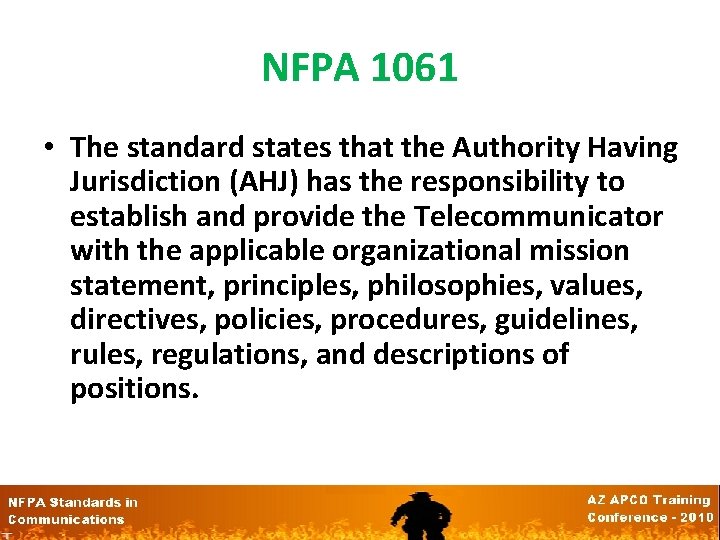 NFPA 1061

• The standard states that the Authority Having Jurisdiction (AHJ) has the responsibility to establish and provide the Telecommunicator with the applicable organizational mission statement, principles, philosophies, values, directives, policies, procedures, guidelines, rules, regulations, and descriptions of positions.

NFPA Standards in Communications

AZ APCO Training Conference - 2010